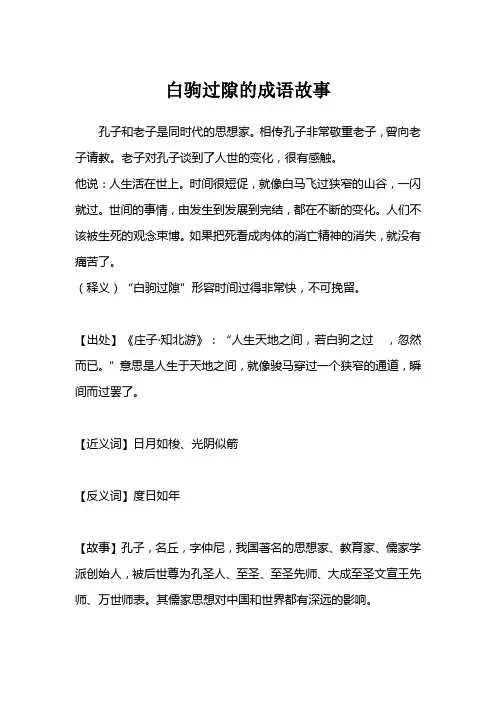 白驹过隙的成语故事

孔子和老子是同时代的思想家。相传孔子非常敬重老子，曾向老子请教。老子对孔子谈到了人世的变化，很有感触。

他说：人生活在世上。时间很短促，就像白马飞过狭窄的山谷，一闪就过。世间的事情，由发生到发展到完结，都在不断的变化。人们不该被生死的观念束博。如果把死看成肉体的消亡精神的消失，就没有痛苦了。

（释义）“白驹过隙”形容时间过得非常快，不可挽留。

【出处】《庄子·知北游》：“人生天地之间，若白驹之过 ，忽然而已。”意思是人生于天地之间，就像骏马穿过一个狭窄的通道，瞬间而过罢了。

【近义词】日月如梭、光阴似箭

【反义词】度日如年

【故事】孔子，名丘，字仲尼，我国著名的思想家、教育家、儒家学派创始人，被后世尊为孔圣人、至圣、至圣先师、大成至圣文宣王先师、万世师表。其儒家思想对中国和世界都有深远的影响。